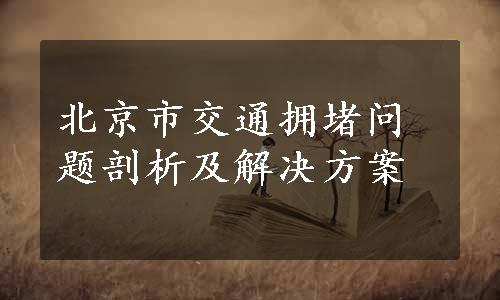 北京市交通拥堵问题剖析及解决方案